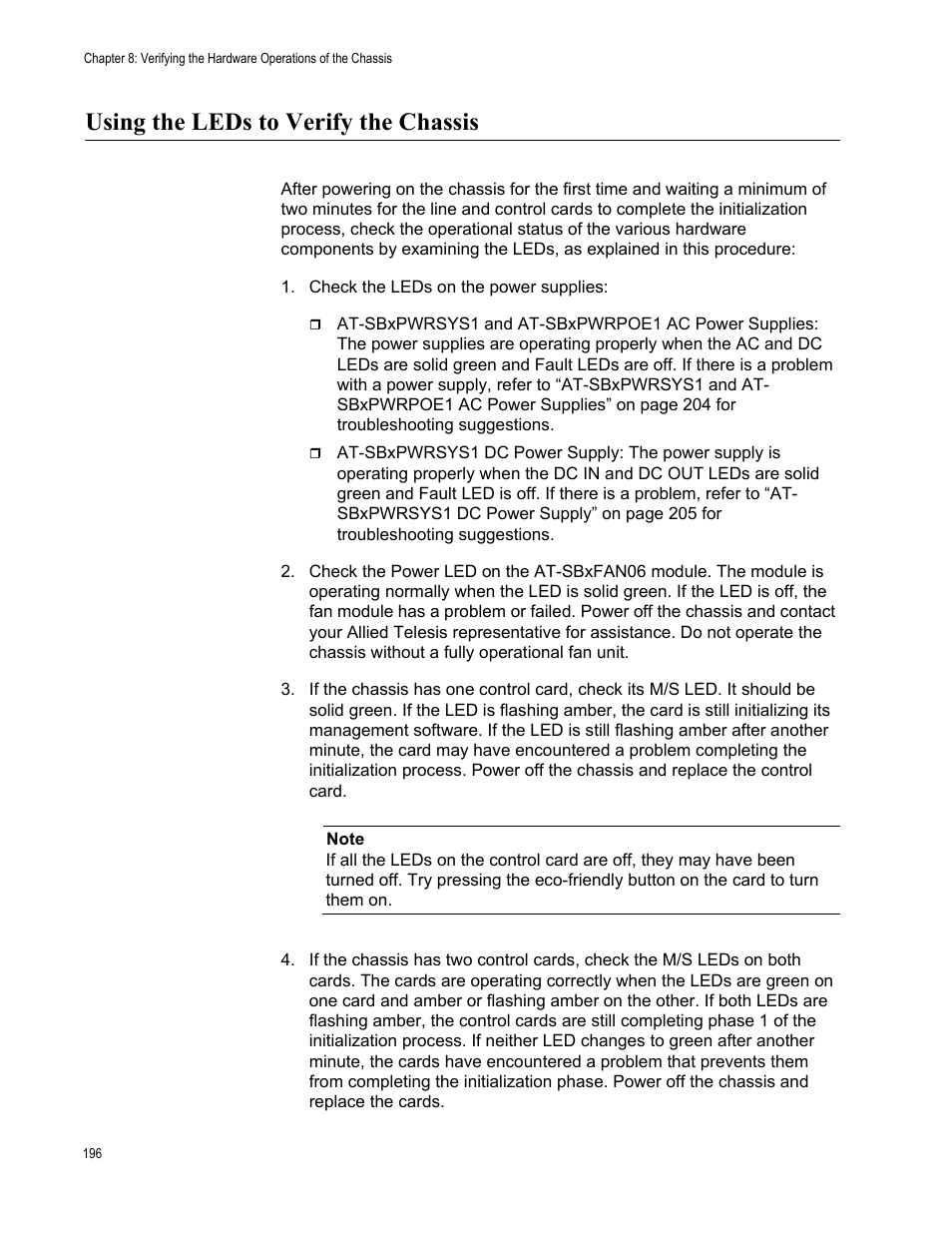 Chapter 8: Verifying the Hardware Operations of the Chassis

Using the LEDs to Verify the Chassis

After powering on the chassis for the first time and waiting a minimum of two minutes for the line and control cards to complete the initialization process, check the operational status of the various hardware components by examining the LEDs, as explained in this procedure:

1. Check the LEDs on the power supplies:

AT-SBxPWRSYS1 and AT-SBxPWRPOE1 AC Power Supplies: The power supplies are operating properly when the AC and DC LEDs are solid green and Fault LEDs are off. If there is a problem with a power supply, refer to “AT-SBxPWRSYS1 and AT-SBxPWRPOE1 AC Power Supplies” on page 204 for troubleshooting suggestions.

AT-SBxPWRSYS1 DC Power Supply: The power supply is operating properly when the DC IN and DC OUT LEDs are solid green and Fault LED is off. If there is a problem, refer to “AT-SBxPWRSYS1 DC Power Supply” on page 205 for troubleshooting suggestions.

2. Check the Power LED on the AT-SBxFAN06 module. The module is operating normally when the LED is solid green. If the LED is off, the fan module has a problem or failed. Power off the chassis and contact your Allied Telesis representative for assistance. Do not operate the chassis without a fully operational fan unit.

3. If the chassis has one control card, check its M/S LED. It should be solid green. If the LED is flashing amber, the card is still initializing its management software. If the LED is still flashing amber after another minute, the card may have encountered a problem completing the initialization process. Power off the chassis and replace the control card.

Note
If all the LEDs on the control card are off, they may have been turned off. Try pressing the eco-friendly button on the card to turn them on.

4. If the chassis has two control cards, check the M/S LEDs on both cards. The cards are operating correctly when the LEDs are green on one card and amber or flashing amber on the other. If both LEDs are flashing amber, the control cards are still completing phase 1 of the initialization process. If neither LED changes to green after another minute, the cards have encountered a problem that prevents them from completing the initialization phase. Power off the chassis and replace the cards.

196